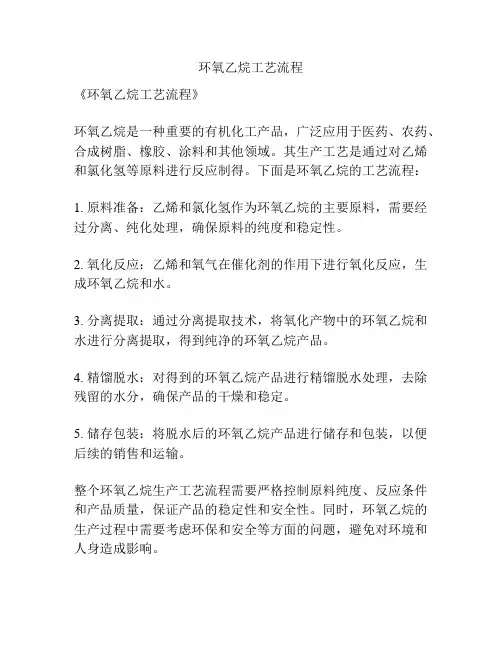 环氧乙烷工艺流程

《环氧乙烷工艺流程》

环氧乙烷是一种重要的有机化工产品，广泛应用于医药、农药、合成树脂、橡胶、涂料和其他领域。其生产工艺是通过对乙烯和氯化氢等原料进行反应制得。下面是环氧乙烷的工艺流程：

1. 原料准备：乙烯和氯化氢作为环氧乙烷的主要原料，需要经过分离、纯化处理，确保原料的纯度和稳定性。

2. 氧化反应：乙烯和氧气在催化剂的作用下进行氧化反应，生成环氧乙烷和水。

3. 分离提取：通过分离提取技术，将氧化产物中的环氧乙烷和水进行分离提取，得到纯净的环氧乙烷产品。

4. 精馏脱水：对得到的环氧乙烷产品进行精馏脱水处理，去除残留的水分，确保产品的干燥和稳定。

5. 储存包装：将脱水后的环氧乙烷产品进行储存和包装，以便后续的销售和运输。

整个环氧乙烷生产工艺流程需要严格控制原料纯度、反应条件和产品质量，保证产品的稳定性和安全性。同时，环氧乙烷的生产过程中需要考虑环保和安全等方面的问题，避免对环境和人身造成影响。